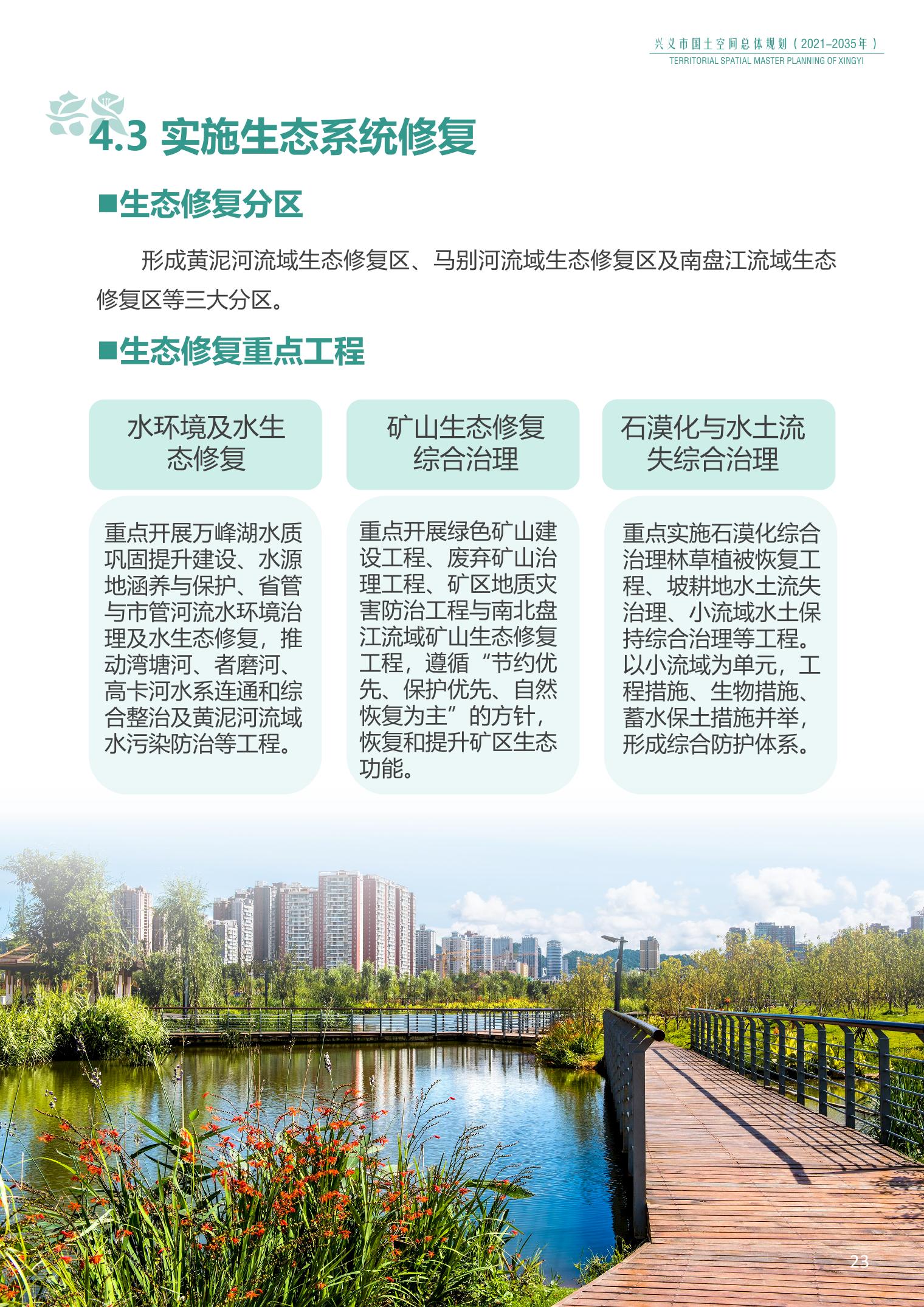 兴义市国土空间总体规划（2021-2035年）
TERRITORIAL SPATIAL MASTER PLANNING OF XINGYI

4.3 实施生态系统修复

■生态修复分区

形成黄泥河流域生态修复区、马别河流域生态修复区及南盘江流域生态修复区等三大分区。

■生态修复重点工程

水环境及水生态修复

重点开展万峰湖水质巩固提升建设、水源地涵养与保护、省管与市管河流水环境治理及水生态修复，推动湾塘河、者磨河、高卡河水系连通和综合整治及黄泥河流域水污染防治等工程。

矿山生态修复综合治理

重点开展绿色矿山建设工程、废弃矿山治理工程、矿区地质灾害防治工程与南北盘江流域矿山生态修复工程，遵循“节约优先、保护优先、自然恢复为主”的方针，恢复和提升矿区生态功能。

石漠化与水土流失综合治理

重点实施石漠化综合治理林草植被恢复工程、坡耕地水土流失治理、小流域水土保持综合治理等工程。以小流域为单元，工程措施、生物措施、蓄水保土措施并举，形成综合防护体系。

23